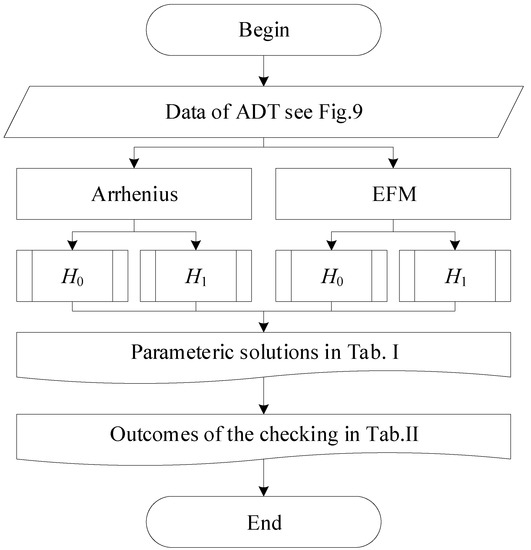 Begin

Data of ADT see Fig.9

Arrhenius

EFM

$H_0$

$H_1$

$H_0$

$H_1$

Parameteric solutions in Tab. I

Outcomes of the checking in Tab.II

End